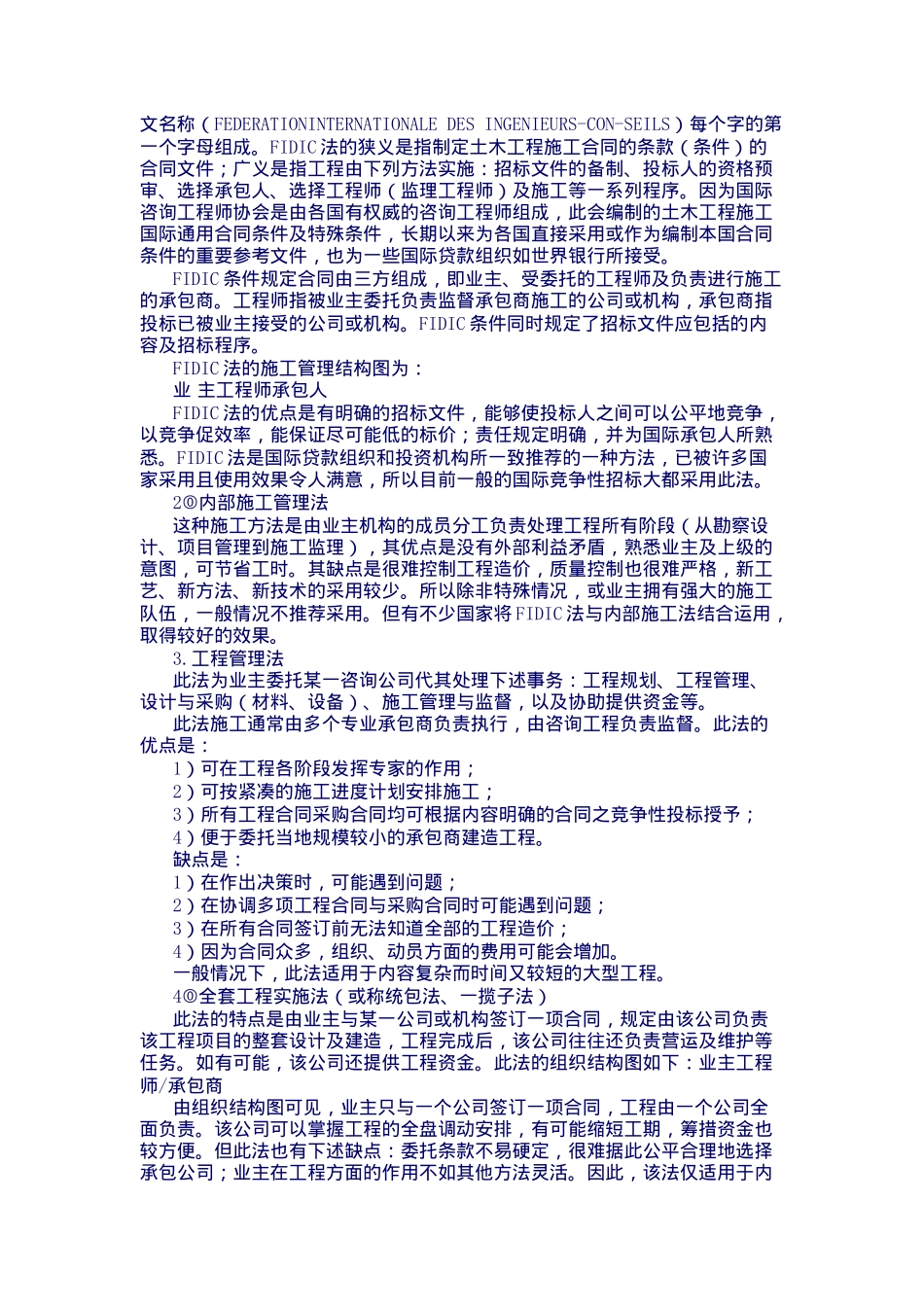 文名称（FEDERATIONINTERNATIONALE DES INGENIEURS-CON-SEILS）每个字的第一个字母组成。FIDIC法的狭义是指制定土木工程施工合同的条款（条件）的合同文件；广义是指工程由下列方法实施：招标文件的备制、投标人的资格预审、选择承包人、选择工程师（监理工程师）及施工等一系列程序。因为国际咨询工程师协会是由各国有权威的咨询工程师组成，此会编制的土木工程施工国际通用合同条件及特殊条件，长期以来为各国直接采用或作为编制本国合同条件的重要参考文件，也为一些国际贷款组织如世界银行所接受。

FIDIC条件规定合同由三方组成，即业主、受委托的工程师及负责进行施工的承包商。工程师指被业主委托负责监督承包商施工的公司或机构，承包商指投标已被业主接受的公司或机构。FIDIC条件同时规定了招标文件应包括的内容及招标程序。

FIDIC法的施工管理结构图为：

业 主工程师承包人

FIDIC法的优点是有明确的招标文件，能够使投标人之间可以公平地竞争，以竞争促效率，能保证尽可能低的标价；责任规定明确，并为国际承包人所熟悉。FIDIC法是国际贷款组织和投资机构所一致推荐的一种方法，已被许多国家采用且使用效果令人满意，所以目前一般的国际竞争性招标大都采用此法。

2◎内部施工管理法

这种施工方法是由业主机构的成员分工负责处理工程所有阶段（从勘察设计、项目管理到施工监理），其优点是没有外部利益矛盾，熟悉业主及上级的意图，可节省工时。其缺点是很难控制工程造价，质量控制也很难严格，新工艺、新方法、新技术的采用较少。所以除非特殊情况，或业主拥有强大的施工队伍，一般情况不推荐采用。但有不少国家将FIDIC法与内部施工法结合运用，取得较好的效果。

3.工程管理法

此法为业主委托某一咨询公司代其处理下述事务：工程规划、工程管理、设计与采购（材料、设备）、施工管理与监督，以及协助提供资金等。

此法施工通常由多个专业承包商负责执行，由咨询工程负责监督。此法的优点是：

1）可在工程各阶段发挥专家的作用；

2）可按紧凑的施工进度计划安排施工；

3）所有工程合同采购合同均可根据内容明确的合同之竞争性投标授予；

4）便于委托当地规模较小的承包商建造工程。

缺点是：

1）在作出决策时，可能遇到问题；

2）在协调多项工程合同与采购合同时可能遇到问题；

3）在所有合同签订前无法知道全部的工程造价；

4）因为合同众多，组织、动员方面的费用可能会增加。

一般情况下，此法适用于内容复杂而时间又较短的大型工程。

4◎全套工程实施法（或称统包法、一揽子法）

此法的特点是由业主与某一公司或机构签订一项合同，规定由该公司负责该工程项目的整套设计及建造，工程完成后，该公司往往还负责营运及维护等任务。如有可能，该公司还提供工程资金。此法的组织结构图如下：业主工程师/承包商

由组织结构图可见，业主只与一个公司签订一项合同，工程由一个公司全面负责。该公司可以掌握工程的全盘调动安排，有可能缩短工期，筹措资金也较方便。但此法也有下述缺点：委托条款不易硬定，很难据此公平合理地选择承包公司；业主在工程方面的作用不如其他方法灵活。因此，该法仅适用于内